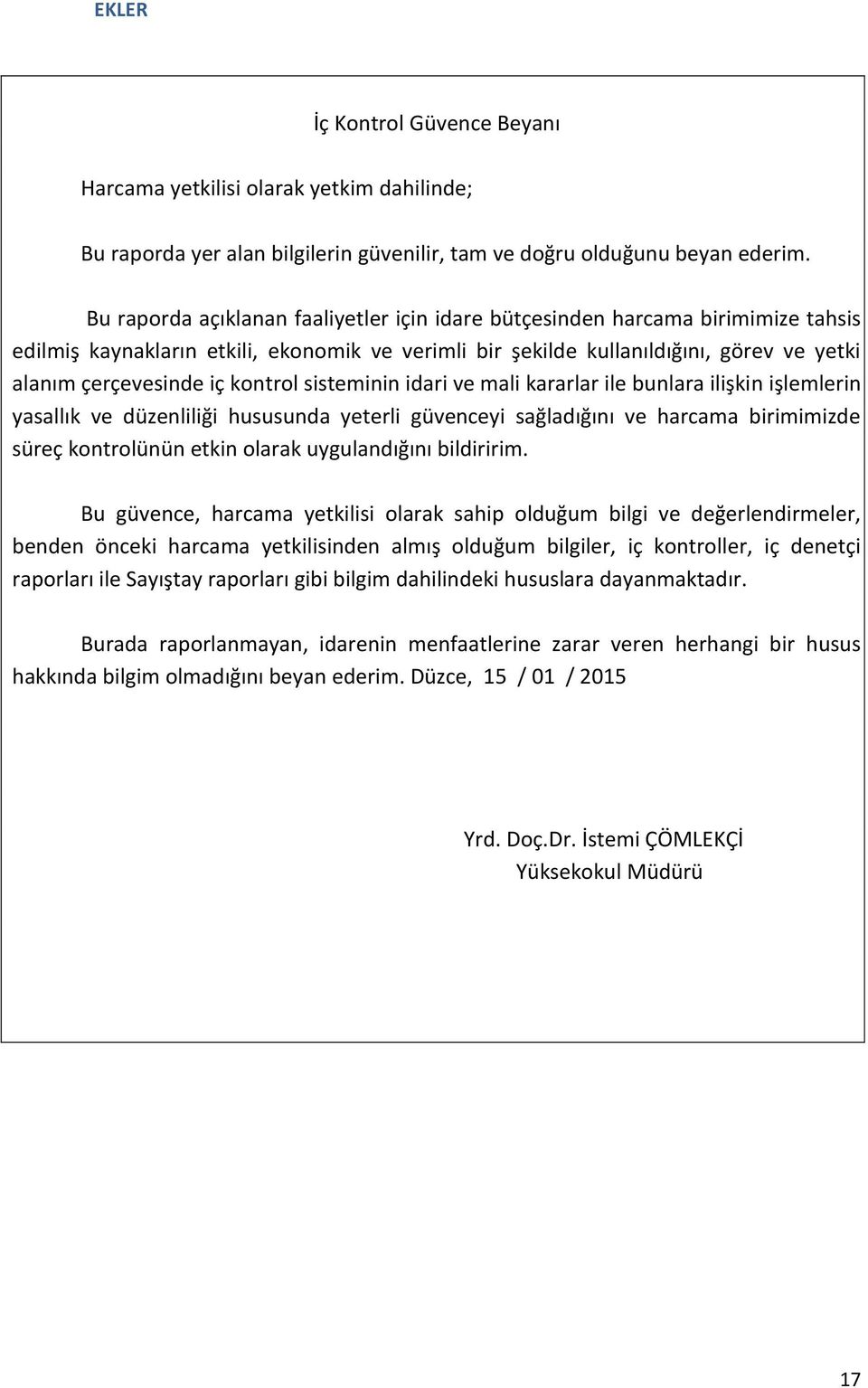 EKLER

İç Kontrol Güvence Beyanı

Harcama yetkilisi olarak yetkim dahilinde;

Bu raporda yer alan bilgilerin güvenilir, tam ve doğru olduğunu beyan ederim.

Bu raporda açıklanan faaliyetler için idare bütçesinden harcama birimimize tahsis edilmiş kaynakların etkili, ekonomik ve verimli bir şekilde kullanıldığını, görev ve yetki alanım çerçevesinde iç kontrol sisteminin idari ve mali kararlar ile bunlara ilişkin işlemlerin yasallık ve düzenliliği hususunda yeterli güvenceyi sağladığını ve harcama birimimizde süreç kontrolünün etkin olarak uygulandığını bildiririm.

Bu güvence, harcama yetkilisi olarak sahip olduğum bilgi ve değerlendirmeler, benden önceki harcama yetkilisinden almış olduğum bilgiler, iç kontroller, iç denetçi raporları ile Sayıştay raporları gibi bilgim dahilindeki hususlara dayanmaktadır.

Burada raporlanmayan, idarenin menfaatlerine zarar veren herhangi bir husus hakkında bilgim olmadığını beyan ederim. Düzce, 15 / 01 / 2015

Yrd. Doç.Dr. İstemi ÇÖMLEKÇİ
Yüksekokul Müdürü

17